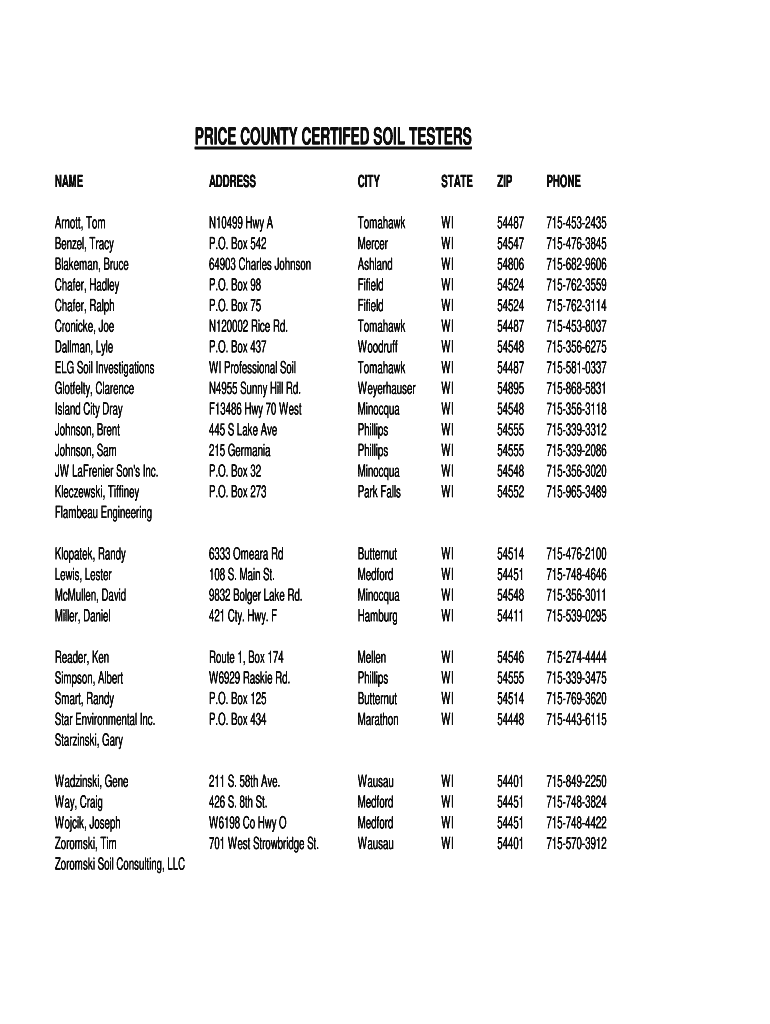 PRICE COUNTY CERTIFED SOIL TESTERS

| NAME | ADDRESS | CITY | STATE | ZIP | PHONE |
|---|---|---|---|---|---|
| Arnott, Tom | N10499 Hwy A | Tomahawk | WI | 54487 | 715-453-2435 |
| Benzel, Tracy | P.O. Box 542 | Mercer | WI | 54547 | 715-476-3845 |
| Blakeman, Bruce | 64903 Charles Johnson | Ashland | WI | 54806 | 715-682-9606 |
| Chafer, Hadley | P.O. Box 98 | Fifield | WI | 54524 | 715-762-3559 |
| Chafer, Ralph | P.O. Box 75 | Fifield | WI | 54524 | 715-762-3114 |
| Cronicke, Joe | N120002 Rice Rd. | Tomahawk | WI | 54487 | 715-453-8037 |
| Dallman, Lyle | P.O. Box 437 | Woodruff | WI | 54548 | 715-356-6275 |
| ELG Soil Investigations | WI Professional Soil | Tomahawk | WI | 54487 | 715-581-0337 |
| Glotfelty, Clarence | N4955 Sunny Hill Rd. | Weyerhauser | WI | 54895 | 715-868-5831 |
| Island City Dray | F13486 Hwy 70 West | Minocqua | WI | 54548 | 715-356-3118 |
| Johnson, Brent | 445 S Lake Ave | Phillips | WI | 54555 | 715-339-3312 |
| Johnson, Sam | 215 Germania | Phillips | WI | 54555 | 715-339-2086 |
| JW LaFrenier Son's Inc. | P.O. Box 32 | Minocqua | WI | 54548 | 715-356-3020 |
| Kleczewski, Tiffiney | P.O. Box 273 | Park Falls | WI | 54552 | 715-965-3489 |
| Flambeau Engineering | | | | | |
| Klopatek, Randy | 6333 Omeara Rd | Butternut | WI | 54514 | 715-476-2100 |
| Lewis, Lester | 108 S. Main St. | Medford | WI | 54451 | 715-748-4646 |
| McMullen, David | 9832 Bolger Lake Rd. | Minocqua | WI | 54548 | 715-356-3011 |
| Miller, Daniel | 421 Cty. Hwy. F | Hamburg | WI | 54411 | 715-539-0295 |
| Reader, Ken | Route 1, Box 174 | Mellen | WI | 54546 | 715-274-4444 |
| Simpson, Albert | W6929 Raskie Rd. | Phillips | WI | 54555 | 715-339-3475 |
| Smart, Randy | P.O. Box 125 | Butternut | WI | 54514 | 715-769-3620 |
| Star Environmental Inc. | P.O. Box 434 | Marathon | WI | 54448 | 715-443-6115 |
| Starzinski, Gary | | | | | |
| Wadzinski, Gene | 211 S. 58th Ave. | Wausau | WI | 54401 | 715-849-2250 |
| Way, Craig | 426 S. 8th St. | Medford | WI | 54451 | 715-748-3824 |
| Wojcik, Joseph | W6198 Co Hwy O | Medford | WI | 54451 | 715-748-4422 |
| Zoromski, Tim | 701 West Strowbridge St. | Wausau | WI | 54401 | 715-570-3912 |
| Zoromski Soil Consulting, LLC | | | | | |